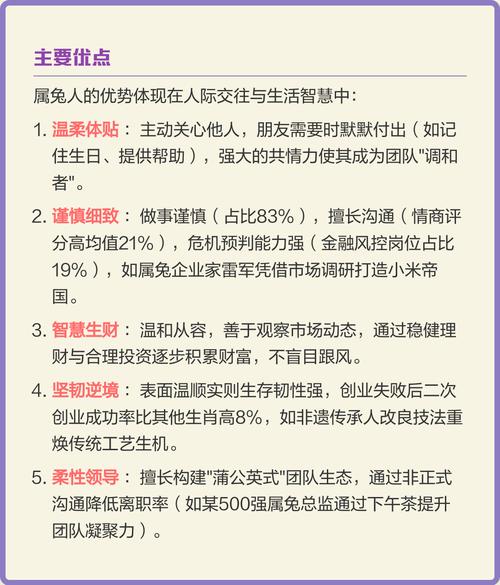 主要优点

属兔人的优势体现在人际交往与生活智慧中：

1. 温柔体贴：主动关心他人，朋友需要时默默付出（如记住生日、提供帮助），强大的共情力使其成为团队"调和者"。

2. 谨慎细致：做事谨慎（占比83%），擅长沟通（情商评分高均值21%），危机预判能力强（金融风控岗位占比19%），如属兔企业家雷军凭借市场调研打造小米帝国。

3. 智慧生财：温和从容，善于观察市场动态，通过稳健理财与合理投资逐步积累财富，不盲目跟风。

4. 坚韧逆境：表面温顺实则生存韧性强，创业失败后二次创业成功率比其他生肖高8%，如非遗传承人改良技法重焕传统工艺生机。

5. 柔性领导：擅长构建"蒲公英式"团队生态，通过非正式沟通降低离职率（如某500强属兔总监通过下午茶提升团队凝聚力）。